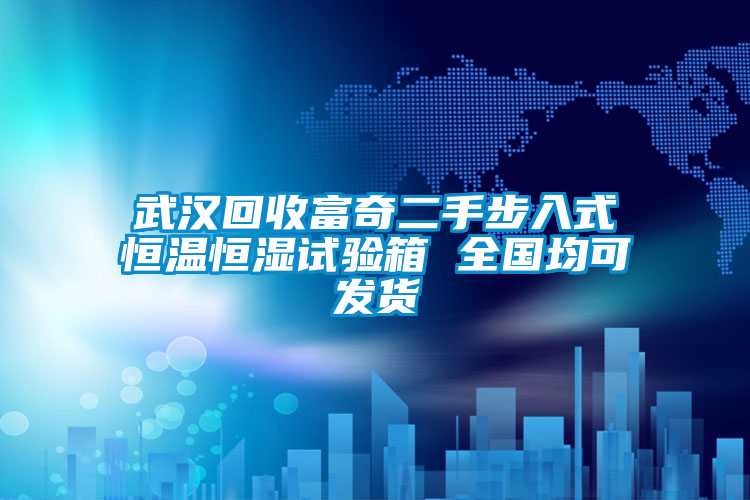 武汉回收富奇二手步入式恒温恒湿试验箱 全国均可发货